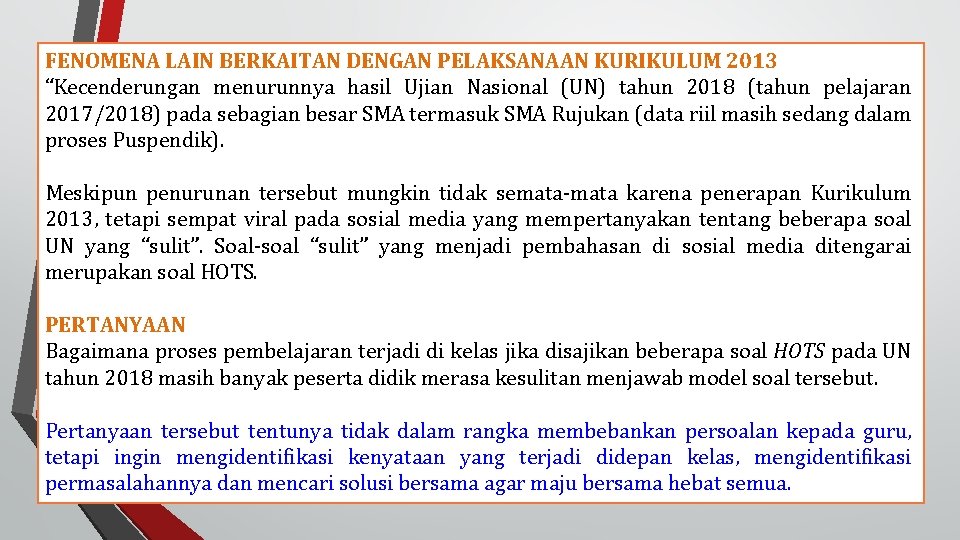 FENOMENA LAIN BERKAITAN DENGAN PELAKSANAAN KURIKULUM 2013
“Kecenderungan menurunnya hasil Ujian Nasional (UN) tahun 2018 (tahun pelajaran 2017/2018) pada sebagian besar SMA termasuk SMA Rujukan (data riil masih sedang dalam proses Puspendik).

Meskipun penurunan tersebut mungkin tidak semata-mata karena penerapan Kurikulum 2013, tetapi sempat viral pada sosial media yang mempertanyakan tentang beberapa soal UN yang “sulit”. Soal-soal “sulit” yang menjadi pembahasan di sosial media ditengarai merupakan soal HOTS.

PERTANYAAN
Bagaimana proses pembelajaran terjadi di kelas jika disajikan beberapa soal HOTS pada UN tahun 2018 masih banyak peserta didik merasa kesulitan menjawab model soal tersebut.

Pertanyaan tersebut tentunya tidak dalam rangka membebankan persoalan kepada guru, tetapi ingin mengidentifikasi kenyataan yang terjadi didepan kelas, mengidentifikasi permasalahannya dan mencari solusi bersama agar maju bersama hebat semua.